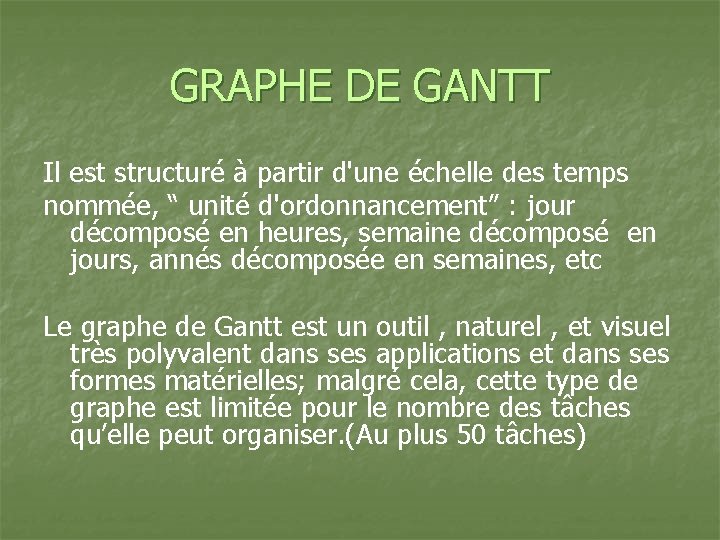 GRAPHE DE GANTT

Il est structuré à partir d'une échelle des temps nommée, " unité d'ordonnancement" : jour décomposé en heures, semaine décomposé en jours, annés décomposée en semaines, etc

Le graphe de Gantt est un outil , naturel , et visuel très polyvalent dans ses applications et dans ses formes matérielles; malgré cela, cette type de graphe est limitée pour le nombre des tâches qu'elle peut organiser.(Au plus 50 tâches)